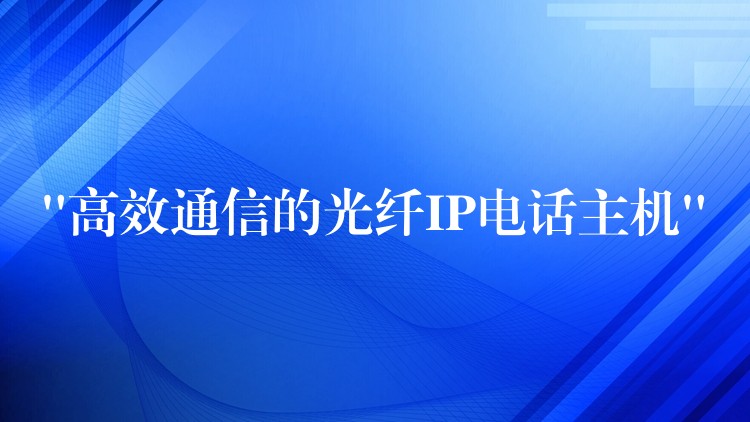 "高效通信的光纤IP电话主机"